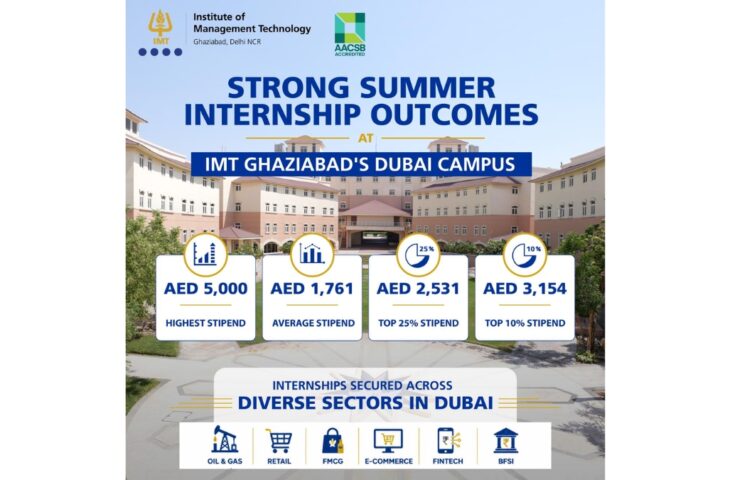 IMT

Institute of Management Technology
Ghaziabad, Delhi NCR

AACSB ACCREDITED

STRONG SUMMER INTERNSHIP OUTCOMES

AT

IMT GHAZIABAD'S DUBAI CAMPUS

AED 5,000
HIGHEST STIPEND

AED 1,761
AVERAGE STIPEND

25%
AED 2,531
TOP 25% STIPEND

10%
AED 3,154
TOP 10% STIPEND

INTERNSHIPS SECURED ACROSS
DIVERSE SECTORS IN DUBAI

OIL & GAS
RETAIL
FMCG
E-COMMERCE
FINTECH
BFSI